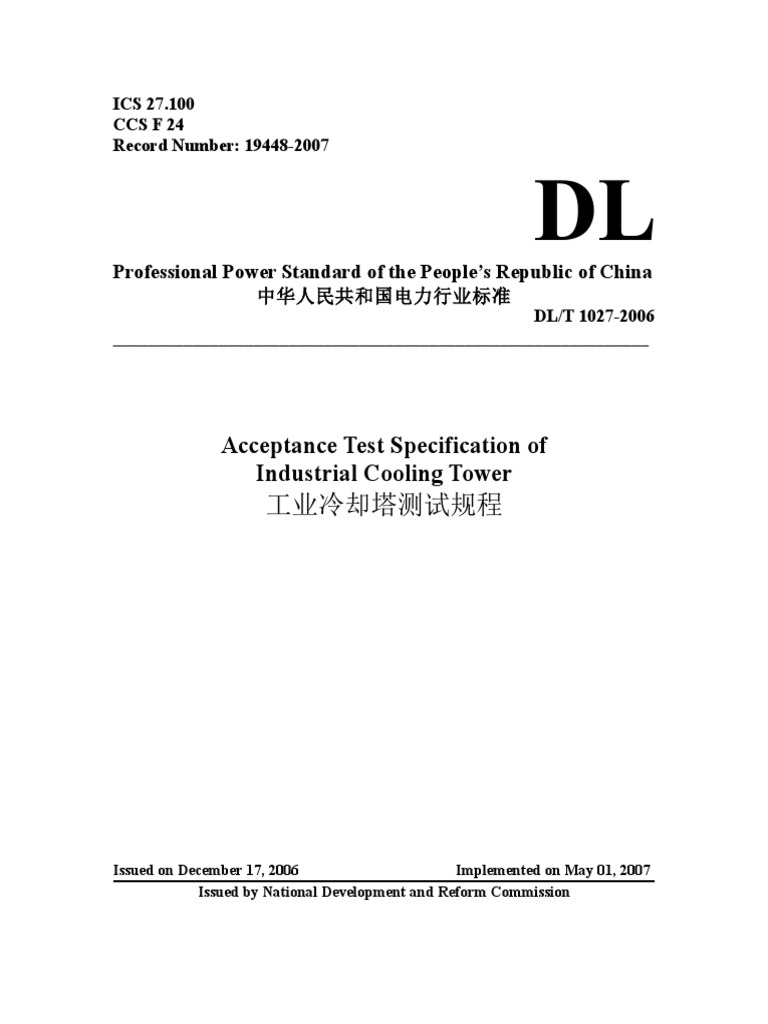 ICS 27.100
CCS F 24
Record Number: 19448-2007

DL

Professional Power Standard of the People's Republic of China
中华人民共和国电力行业标准
DL/T 1027-2006

Acceptance Test Specification of
Industrial Cooling Tower
工业冷却塔测试规程

Issued on December 17, 2006
Implemented on May 01, 2007
Issued by National Development and Reform Commission